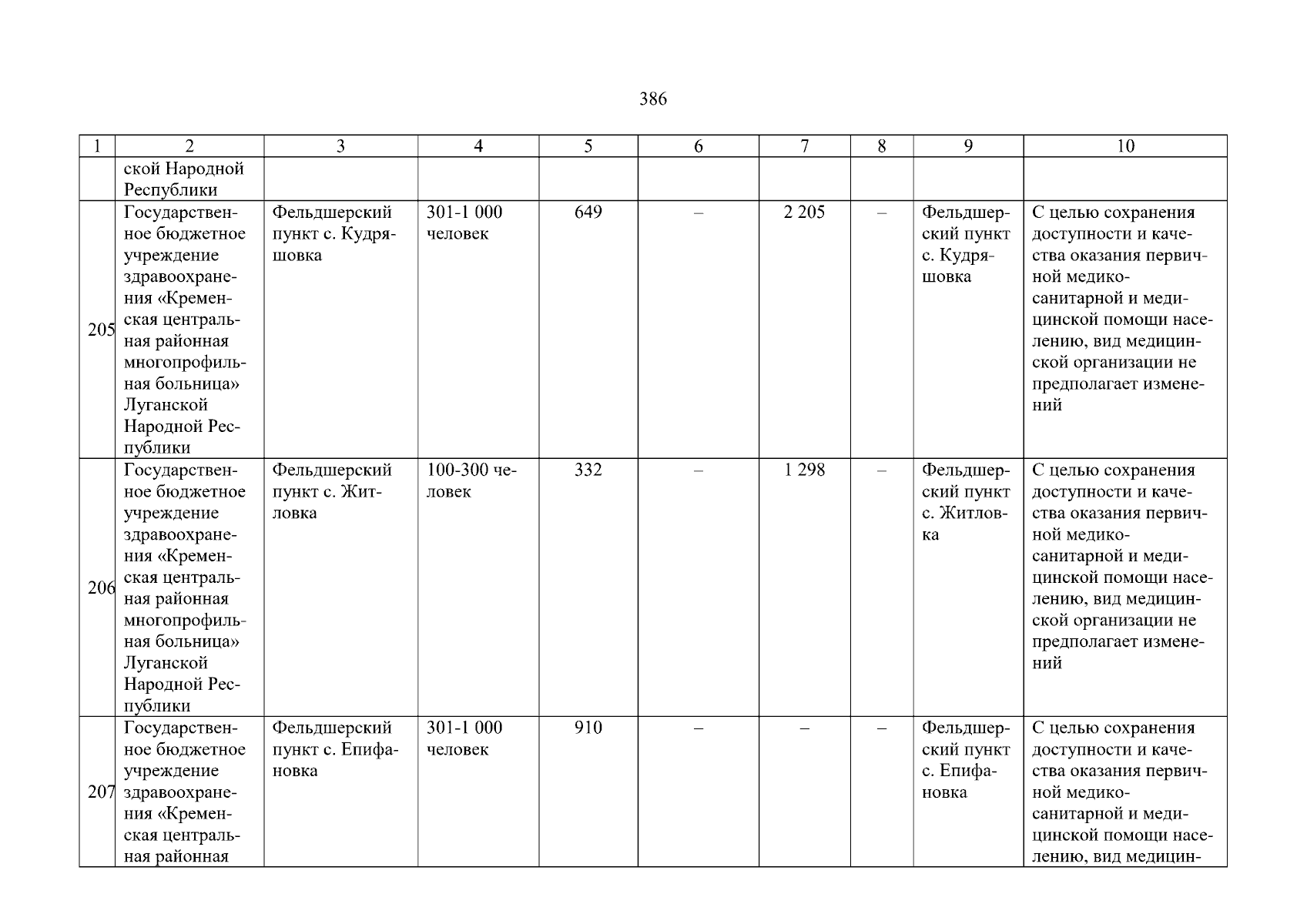 386

| 1 | 2 | 3 | 4 | 5 | 6 | 7 | 8 | 9 | 10 |
|---|---|---|---|---|---|---|---|---|---|
| | ской Народной Республики | | | | | | | | |
| 205 | Государственное бюджетное учреждение здравоохранения «Кременская центральная районная многопрофильная больница» Луганской Народной Республики | Фельдшерский пункт с. Кудряшовка | 301-1 000 человек | 649 | – | 2 205 | – | Фельдшерский пункт с. Кудряшовка | С целью сохранения доступности и качества оказания первичной медико-санитарной и медицинской помощи населению, вид медицинской организации не предполагает изменений |
| 206 | Государственное бюджетное учреждение здравоохранения «Кременская центральная районная многопрофильная больница» Луганской Народной Республики | Фельдшерский пункт с. Житловка | 100-300 человек | 332 | – | 1 298 | – | Фельдшерский пункт с. Житловка | С целью сохранения доступности и качества оказания первичной медико-санитарной и медицинской помощи населению, вид медицинской организации не предполагает изменений |
| 207 | Государственное бюджетное учреждение здравоохранения «Кременская центральная районная | Фельдшерский пункт с. Епифановка | 301-1 000 человек | 910 | – | – | – | Фельдшерский пункт с. Епифановка | С целью сохранения доступности и качества оказания первичной медико-санитарной и медицинской помощи населению, вид медицин- |